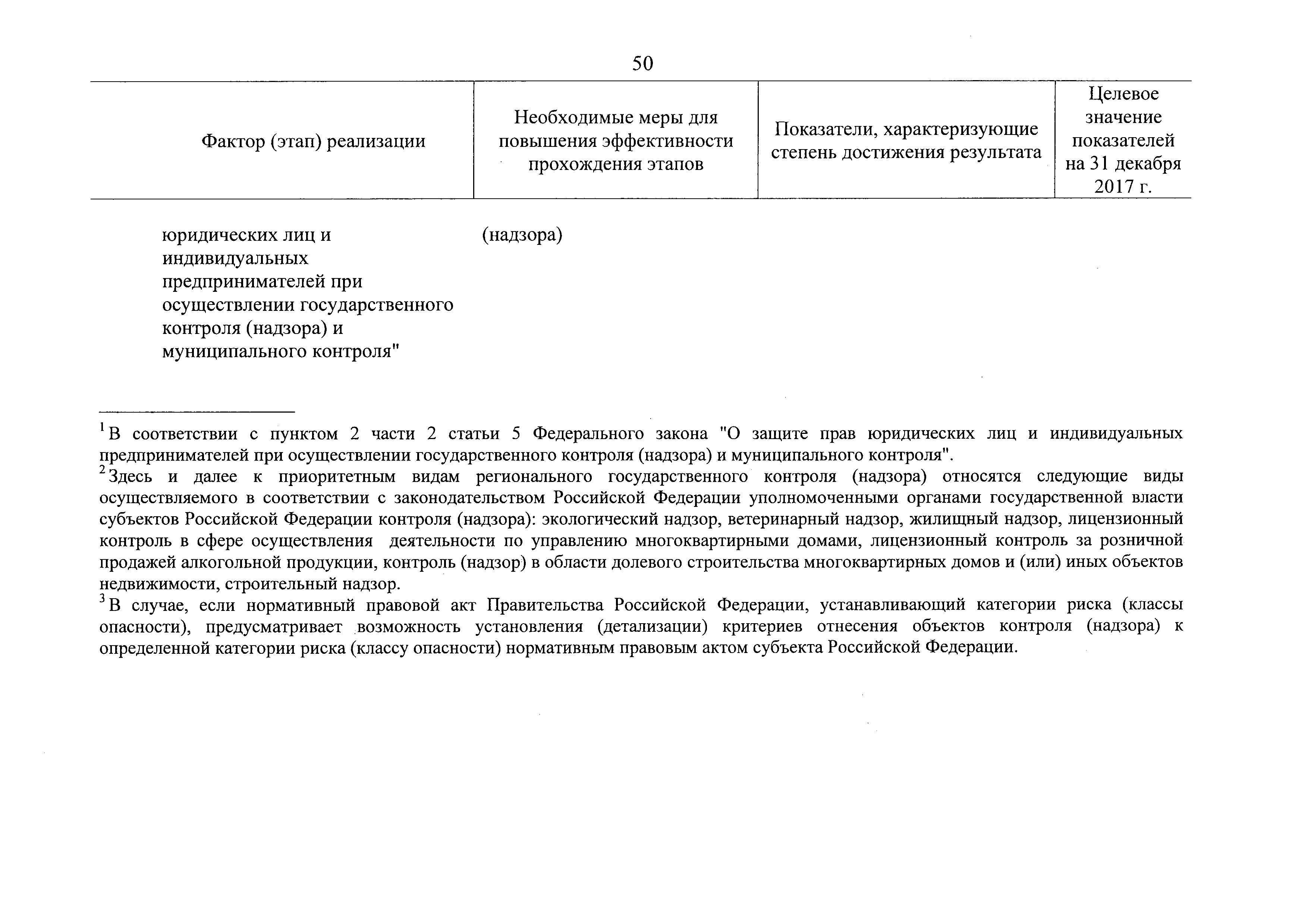 50

| Фактор (этап) реализации | Необходимые меры для повышения эффективности прохождения этапов | Показатели, характеризующие степень достижения результата | Целевое значение показателей на 31 декабря 2017 г. |
|---|---|---|---|
| юридических лиц и индивидуальных предпринимателей при осуществлении государственного контроля (надзора) и муниципального контроля" | (надзора) | | |

$^1$В соответствии с пунктом 2 части 2 статьи 5 Федерального закона "О защите прав юридических лиц и индивидуальных предпринимателей при осуществлении государственного контроля (надзора) и муниципального контроля".

$^2$Здесь и далее к приоритетным видам регионального государственного контроля (надзора) относятся следующие виды осуществляемого в соответствии с законодательством Российской Федерации уполномоченными органами государственной власти субъектов Российской Федерации контроля (надзора): экологический надзор, ветеринарный надзор, жилищный надзор, лицензионный контроль в сфере осуществления деятельности по управлению многоквартирными домами, лицензионный контроль за розничной продажей алкогольной продукции, контроль (надзор) в области долевого строительства многоквартирных домов и (или) иных объектов недвижимости, строительный надзор.

$^3$В случае, если нормативный правовой акт Правительства Российской Федерации, устанавливающий категории риска (классы опасности), предусматривает возможность установления (детализации) критериев отнесения объектов контроля (надзора) к определенной категории риска (классу опасности) нормативным правовым актом субъекта Российской Федерации.